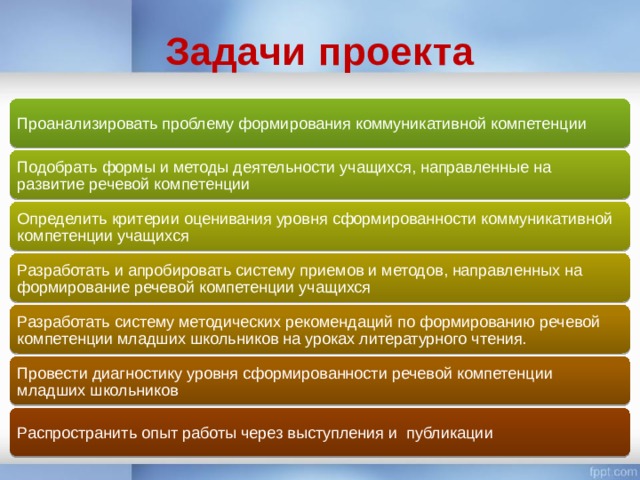 Задачи проекта

Проанализировать проблему формирования коммуникативной компетенции

Подобрать формы и методы деятельности учащихся, направленные на развитие речевой компетенции

Определить критерии оценивания уровня сформированности коммуникативной компетенции учащихся

Разработать и апробировать систему приемов и методов, направленных на формирование речевой компетенции учащихся

Разработать систему методических рекомендаций по формированию речевой компетенции младших школьников на уроках литературного чтения.

Провести диагностику уровня сформированности речевой компетенции младших школьников

Распространить опыт работы через выступления и публикации

fppt.com